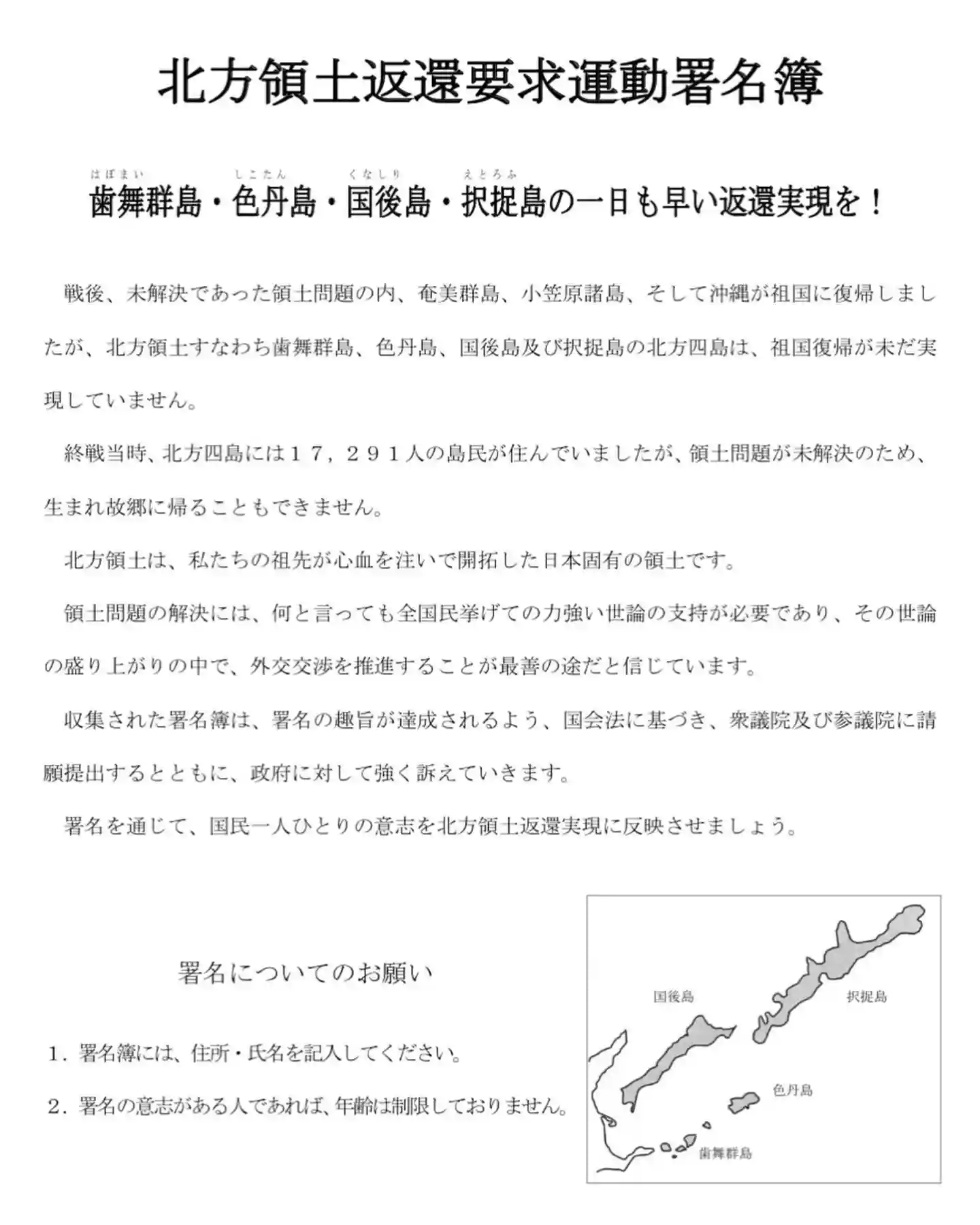 北方領土返還要求運動署名簿

はぼまい　しこたん　くなしり　えとろふ
歯舞群島・色丹島・国後島・択捉島の一日も早い返還実現を！

戦後、未解決であった領土問題の内、奄美群島、小笠原諸島、そして沖縄が祖国に復帰しましたが、北方領土すなわち歯舞群島、色丹島、国後島及び択捉島の北方四島は、祖国復帰が未だ実現していません。

終戦当時、北方四島には１７，２９１人の島民が住んでいましたが、領土問題が未解決のため、生まれ故郷に帰ることもできません。

北方領土は、私たちの祖先が心血を注いで開拓した日本固有の領土です。

領土問題の解決には、何と言っても全国民挙げての力強い世論の支持が必要であり、その世論の盛り上がりの中で、外交交渉を推進することが最善の途だと信じています。

収集された署名簿は、署名の趣旨が達成されるよう、国会法に基づき、衆議院及び参議院に請願提出するとともに、政府に対して強く訴えていきます。

署名を通じて、国民一人ひとりの意志を北方領土返還実現に反映させましょう。

署名についてのお願い

１．署名簿には、住所・氏名を記入してください。

２．署名の意志がある人であれば、年齢は制限しておりません。

国後島

択捉島

色丹島

歯舞群島